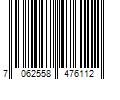 7 062558 476112